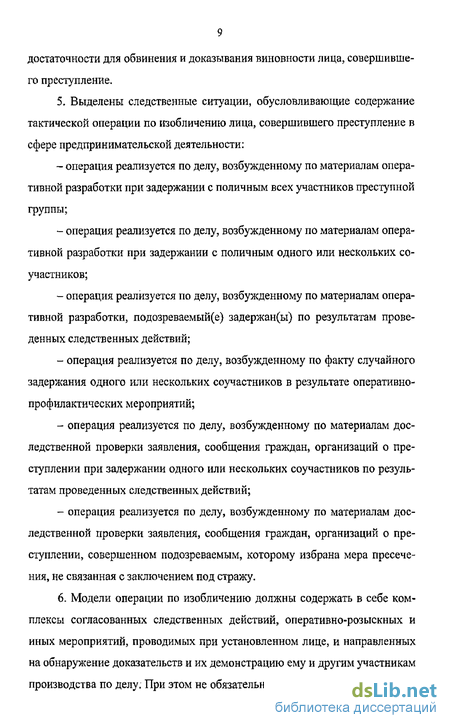 9

достаточности для обвинения и доказывания виновности лица, совершившего преступление.

5. Выделены следственные ситуации, обусловливающие содержание тактической операции по изобличению лица, совершившего преступление в сфере предпринимательской деятельности:

– операция реализуется по делу, возбужденному по материалам оперативной разработки при задержании с поличным всех участников преступной группы;

– операция реализуется по делу, возбужденному по материалам оперативной разработки при задержании с поличным одного или нескольких соучастников;

– операция реализуется по делу, возбужденному по материалам оперативной разработки, подозреваемый(е) задержан(ы) по результатам проведенных следственных действий;

– операция реализуется по делу, возбужденному по факту случайного задержания одного или нескольких соучастников в результате оперативно-профилактических мероприятий;

– операция реализуется по делу, возбужденному по материалам доследственной проверки заявления, сообщения граждан, организаций о преступлении при задержании одного или нескольких соучастников по результатам проведенных следственных действий;

– операция реализуется по делу, возбужденному по материалам доследственной проверки заявления, сообщения граждан, организаций о преступлении, совершенном подозреваемым, которому избрана мера пресечения, не связанная с заключением под стражу.

6. Модели операции по изобличению должны содержать в себе комплексы согласованных следственных действий, оперативно-розыскных и иных мероприятий, проводимых при установленном лице, и направленных на обнаружение доказательств и их демонстрацию ему и другим участникам производства по делу. При этом не обязательн

dsLib.net
библиотека диссертаций